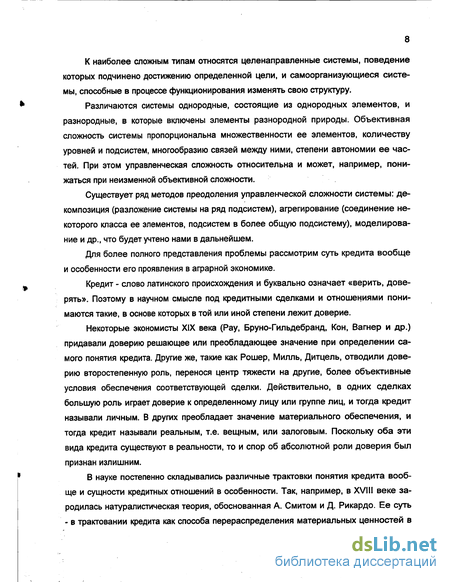 8

К наиболее сложным типам относятся целенаправленные системы, поведение которых подчинено достижению определенной цели, и самоорганизующиеся системы, способные в процессе функционирования изменять свою структуру.

Различаются системы однородные, состоящие из однородных элементов, и разнородные, в которые включены элементы разнородной природы. Объективная сложность системы пропорциональна множественности ее элементов, количеству уровней и подсистем, многообразию связей между ними, степени автономии ее частей. При этом управленческая сложность относительна и может, например, понижаться при неизменной объективной сложности.

Существует ряд методов преодоления управленческой сложности системы: декомпозиция (разложение системы на ряд подсистем), агрегирование (соединение некоторого класса ее элементов, подсистем в более общую подсистему), моделирование и др., что будет учтено нами в дальнейшем.

Для более полного представления проблемы рассмотрим суть кредита вообще и особенности его проявления в аграрной экономике.

Кредит - слово латинского происхождения и буквально означает «верить, доверять». Поэтому в научном смысле под кредитными сделками и отношениями понимаются такие, в основе которых в той или иной степени лежит доверие.

Некоторые экономисты XIX века (Рау, Бруно-Гильдебранд, Кон, Вагнер и др.) придавали доверию решающее или преобладающее значение при определении самого понятия кредита. Другие же, такие как Рошер, Милль, Дитцель, отводили доверию второстепенную роль, перенося центр тяжести на другие, более объективные условия обеспечения соответствующей сделки. Действительно, в одних сделках большую роль играет доверие к определенному лицу или группе лиц, и тогда кредит называли личным. В других преобладает значение материального обеспечения, и тогда кредит называли реальным, т.е. вещным, или залоговым. Поскольку оба эти вида кредита существуют в реальности, то и спор об абсолютной роли доверия был признан излишним.

В науке постепенно складывались различные трактовки понятия кредита вообще и сущности кредитных отношений в особенности. Так, например, в XVIII веке зародилась натуралистическая теория, обоснованная А. Смитом и Д. Рикардо. Ее суть - в трактовании кредита как способа перераспределения материальных ценностей в

dsLib.net
библиотека диссертаций